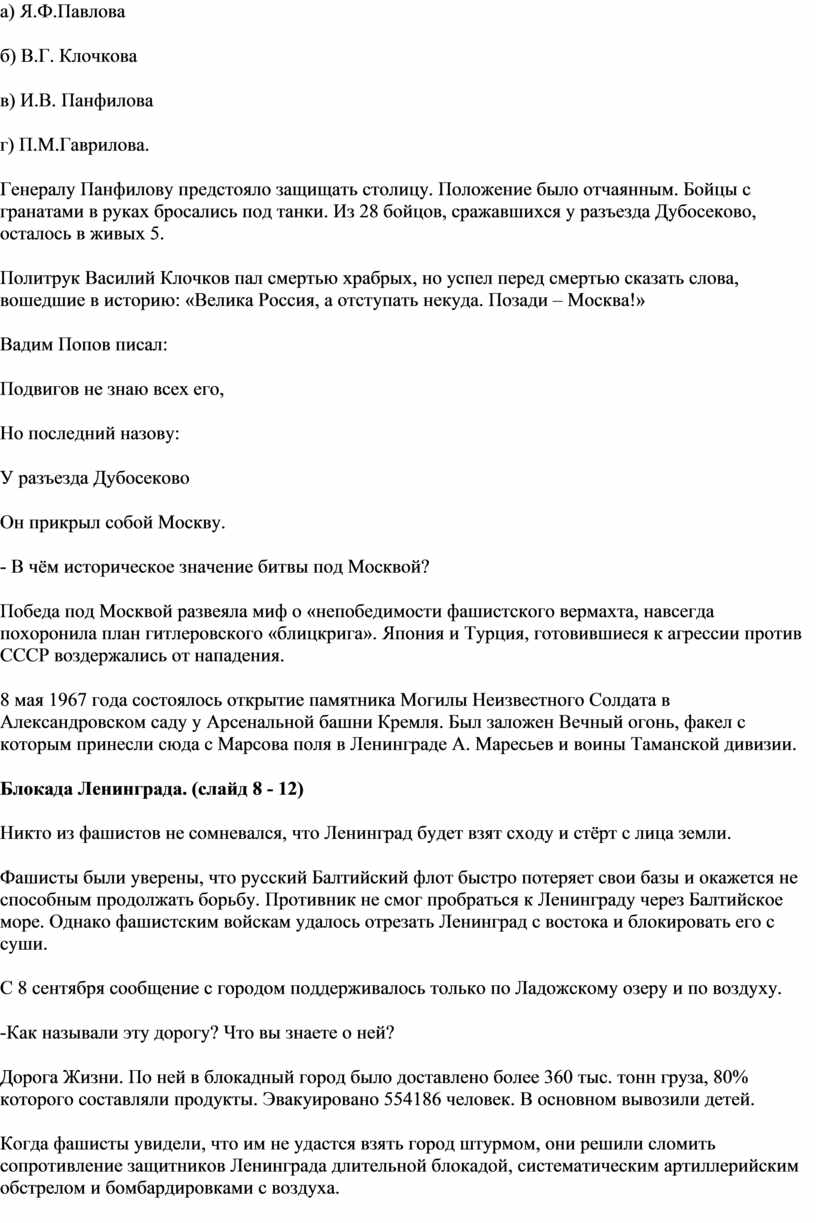 а) Я.Ф.Павлова

б) В.Г. Клочкова

в) И.В. Панфилова

г) П.М.Гаврилова.

Генералу Панфилову предстояло защищать столицу. Положение было отчаянным. Бойцы с гранатами в руках бросались под танки. Из 28 бойцов, сражавшихся у разъезда Дубосеково, осталось в живых 5.

Политрук Василий Клочков пал смертью храбрых, но успел перед смертью сказать слова, вошедшие в историю: «Велика Россия, а отступать некуда. Позади – Москва!»

Вадим Попов писал:

Подвигов не знаю всех его,

Но последний назову:

У разъезда Дубосеково

Он прикрыл собой Москву.

- В чём историческое значение битвы под Москвой?

Победа под Москвой развеяла миф о «непобедимости фашистского вермахта, навсегда похоронила план гитлеровского «блицкрига». Япония и Турция, готовившиеся к агрессии против СССР воздержались от нападения.

8 мая 1967 года состоялось открытие памятника Могилы Неизвестного Солдата в Александровском саду у Арсенальной башни Кремля. Был заложен Вечный огонь, факел с которым принесли сюда с Марсова поля в Ленинграде А. Маресьев и воины Таманской дивизии.

**Блокада Ленинграда. (слайд 8 - 12)**

Никто из фашистов не сомневался, что Ленинград будет взят сходу и стёрт с лица земли.

Фашисты были уверены, что русский Балтийский флот быстро потеряет свои базы и окажется не способным продолжать борьбу. Противник не смог пробраться к Ленинграду через Балтийское море. Однако фашистским войскам удалось отрезать Ленинград с востока и блокировать его с суши.

С 8 сентября сообщение с городом поддерживалось только по Ладожскому озеру и по воздуху.

-Как называли эту дорогу? Что вы знаете о ней?

Дорога Жизни. По ней в блокадный город было доставлено более 360 тыс. тонн груза, 80% которого составляли продукты. Эвакуировано 554186 человек. В основном вывозили детей.

Когда фашисты увидели, что им не удастся взять город штурмом, они решили сломить сопротивление защитников Ленинграда длительной блокадой, систематическим артиллерийским обстрелом и бомбардировками с воздуха.